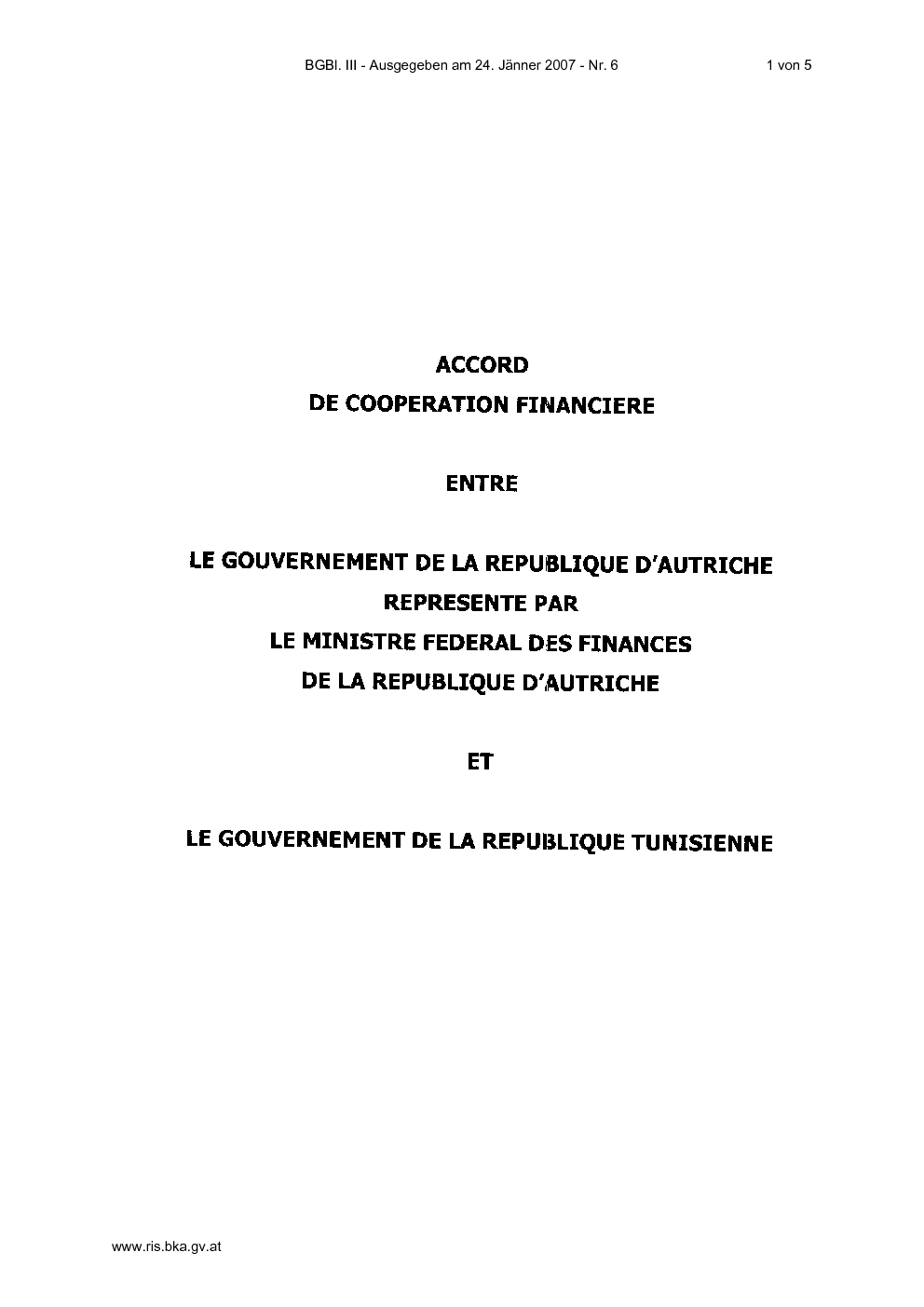 BGBl. III - Ausgegeben am 24. Jänner 2007 - Nr. 6 1 von 5

ACCORD
DE COOPERATION FINANCIERE

ENTRE

LE GOUVERNEMENT DE LA REPUBLIQUE D'AUTRICHE
REPRESENTE PAR
LE MINISTRE FEDERAL DES FINANCES
DE LA REPUBLIQUE D'AUTRICHE

ET

LE GOUVERNEMENT DE LA REPUBLIQUE TUNISIENNE

www.ris.bka.gv.at